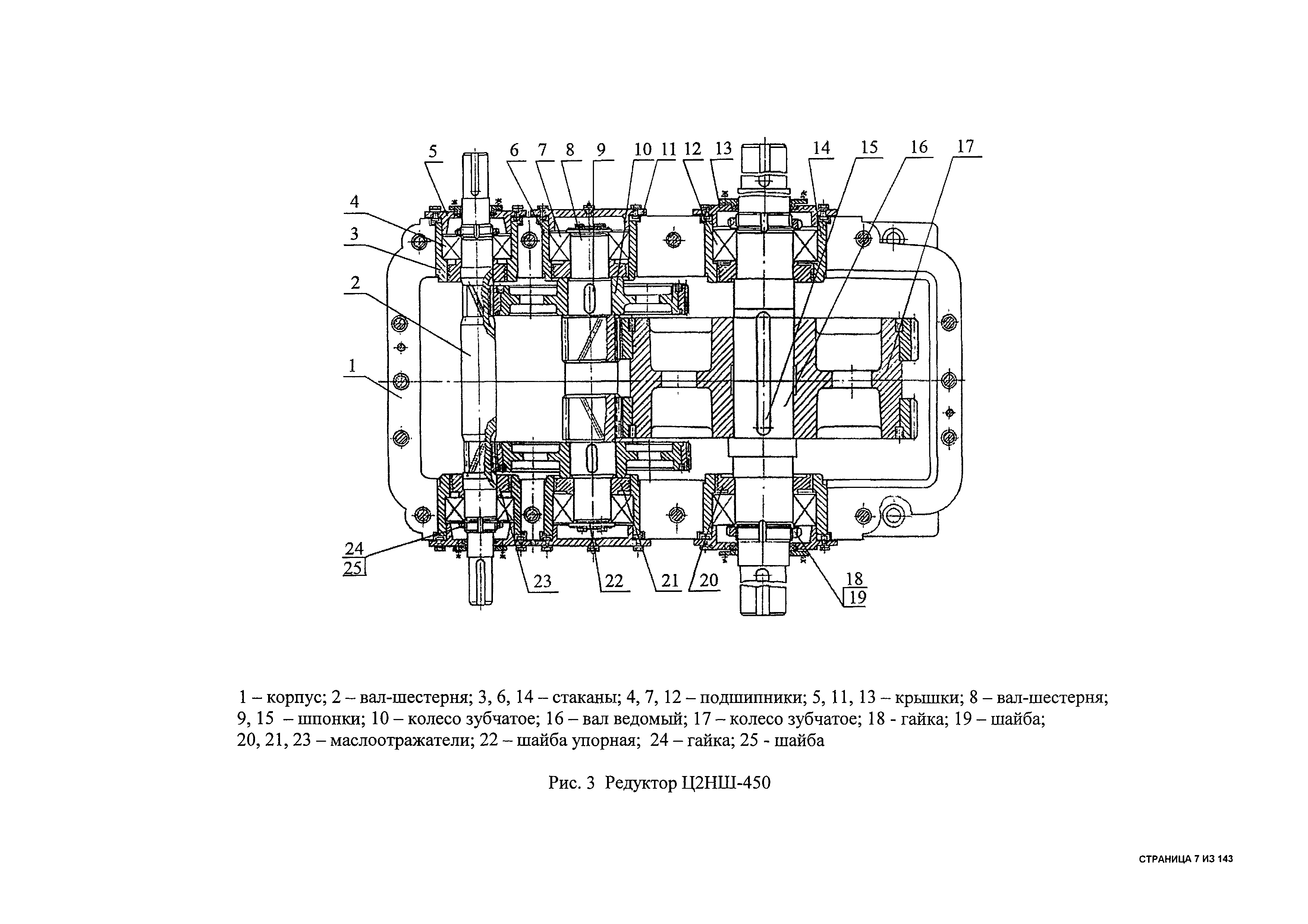 5 6 7 8 9 10 11 12 13 14 15 16 17

4

3

2

1

24
25

23 22 21 20 18
19

1 – корпус; 2 – вал-шестерня; 3, 6, 14 – стаканы; 4, 7, 12 – подшипники; 5, 11, 13 – крышки; 8 – вал-шестерня; 9, 15 – шпонки; 10 – колесо зубчатое; 16 – вал ведомый; 17 – колесо зубчатое; 18 - гайка; 19 – шайба; 20, 21, 23 – маслоотражатели; 22 – шайба упорная; 24 – гайка; 25 - шайба

Рис. 3 Редуктор Ц2НШ-450

СТРАНИЦА 7 ИЗ 143